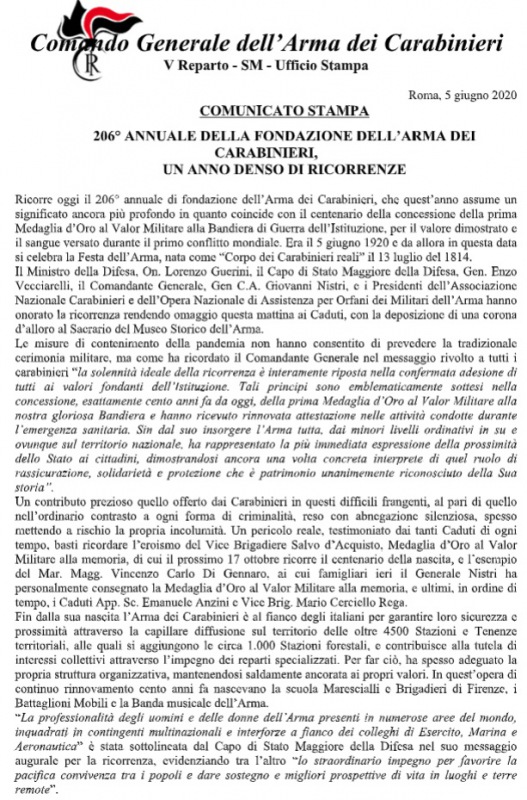 Comando Generale dell'Arma dei Carabinieri
V Reparto - SM - Ufficio Stampa

Roma, 5 giugno 2020

COMUNICATO STAMPA

206° ANNUALE DELLA FONDAZIONE DELL'ARMA DEI CARABINIERI,
UN ANNO DENSO DI RICORRENZE

Ricorre oggi il 206° annuale di fondazione dell'Arma dei Carabinieri, che quest'anno assume un significato ancora più profondo in quanto coincide con il centenario della concessione della prima Medaglia d'Oro al Valor Militare alla Bandiera di Guerra dell'Istituzione, per il valore dimostrato e il sangue versato durante il primo conflitto mondiale. Era il 5 giugno 1920 e da allora in questa data si celebra la Festa dell'Arma, nata come "Corpo dei Carabinieri reali" il 13 luglio del 1814.
Il Ministro della Difesa, On. Lorenzo Guerini, il Capo di Stato Maggiore della Difesa, Gen. Enzo Vecciarelli, il Comandante Generale, Gen C.A. Giovanni Nistri, e i Presidenti dell'Associazione Nazionale Carabinieri e dell'Opera Nazionale di Assistenza per Orfani dei Militari dell'Arma hanno onorato la ricorrenza rendendo omaggio questa mattina ai Caduti, con la deposizione di una corona d'alloro al Sacrario del Museo Storico dell'Arma.
Le misure di contenimento della pandemia non hanno consentito di prevedere la tradizionale cerimonia militare, ma come ha ricordato il Comandante Generale nel messaggio rivolto a tutti i carabinieri "la solennità ideale della ricorrenza è interamente riposta nella confermata adesione di tutti ai valori fondanti dell'Istituzione. Tali principi sono emblematicamente sottesi nella concessione, esattamente cento anni fa da oggi, della prima Medaglia d'Oro al Valor Militare alla nostra gloriosa Bandiera e hanno ricevuto rinnovata attestazione nelle attività condotte durante l'emergenza sanitaria. Sin dal suo insorgere l'Arma tutta, dai minori livelli ordinativi in su e ovunque sul territorio nazionale, ha rappresentato la più immediata espressione della prossimità dello Stato ai cittadini, dimostrandosi ancora una volta concreta interprete di quel ruolo di rassicurazione, solidarietà e protezione che è patrimonio unanimemente riconosciuto della Sua storia".
Un contributo prezioso quello offerto dai Carabinieri in questi difficili frangenti, al pari di quello nell'ordinario contrasto a ogni forma di criminalità, reso con abnegazione silenziosa, spesso mettendo a rischio la propria incolumità. Un pericolo reale, testimoniato dai tanti Caduti di ogni tempo, basti ricordare l'eroismo del Vice Brigadiere Salvo d'Acquisto, Medaglia d'Oro al Valor Militare alla memoria, di cui il prossimo 17 ottobre ricorre il centenario della nascita, e l'esempio del Mar. Magg. Vincenzo Carlo Di Gennaro, ai cui famigliari ieri il Generale Nistri ha personalmente consegnato la Medaglia d'Oro al Valor Militare alla memoria, e ultimi, in ordine di tempo, i Caduti App. Sc. Emanuele Anzini e Vice Brig. Mario Cerciello Rega.
Fin dalla sua nascita l'Arma dei Carabinieri è al fianco degli italiani per garantire loro sicurezza e prossimità attraverso la capillare diffusione sul territorio delle oltre 4500 Stazioni e Tenenze territoriali, alle quali si aggiungono le circa 1.000 Stazioni forestali, e contribuisce alla tutela di interessi collettivi attraverso l'impegno dei reparti specializzati. Per far ciò, ha spesso adeguato la propria struttura organizzativa, mantenendosi saldamente ancorata ai propri valori. In quest'opera di continuo rinnovamento cento anni fa nascevano la scuola Marescialli e Brigadieri di Firenze, i Battaglioni Mobili e la Banda musicale dell'Arma.
"La professionalità degli uomini e delle donne dell'Arma presenti in numerose aree del mondo, inquadrati in contingenti multinazionali e interforze a fianco dei colleghi di Esercito, Marina e Aeronautica" è stata sottolineata dal Capo di Stato Maggiore della Difesa nel suo messaggio augurale per la ricorrenza, evidenziando tra l'altro "lo straordinario impegno per favorire la pacifica convivenza tra i popoli e dare sostegno e migliori prospettive di vita in luoghi e terre remote".